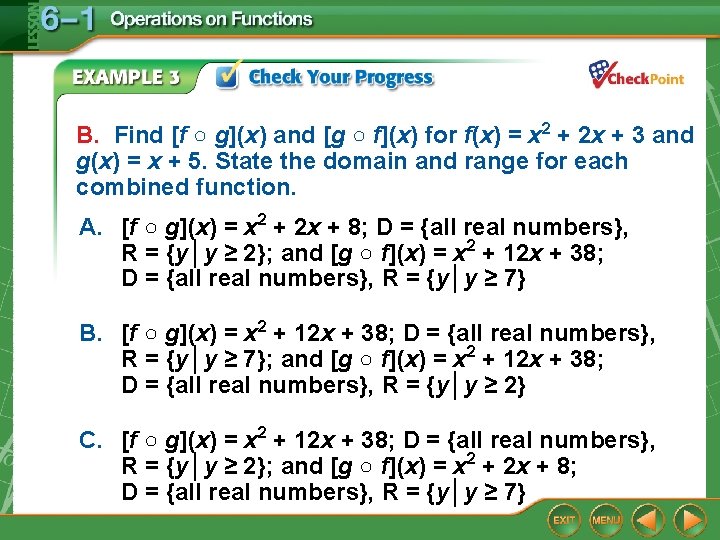 LESSON 6–1 Operations on Functions

EXAMPLE 3 Check Your Progress

CheckPoint

B. Find $[f \circ g](x)$ and $[g \circ f](x)$ for $f(x) = x^2 + 2x + 3$ and $g(x) = x + 5$. State the domain and range for each combined function.

A. $[f \circ g](x) = x^2 + 2x + 8$; D = {all real numbers}, R = $\{y \mid y \geq 2\}$; and $[g \circ f](x) = x^2 + 12x + 38$; D = {all real numbers}, R = $\{y \mid y \geq 7\}$

B. $[f \circ g](x) = x^2 + 12x + 38$; D = {all real numbers}, R = $\{y \mid y \geq 7\}$; and $[g \circ f](x) = x^2 + 12x + 38$; D = {all real numbers}, R = $\{y \mid y \geq 2\}$

C. $[f \circ g](x) = x^2 + 12x + 38$; D = {all real numbers}, R = $\{y \mid y \geq 2\}$; and $[g \circ f](x) = x^2 + 2x + 8$; D = {all real numbers}, R = $\{y \mid y \geq 7\}$

EXIT MENU